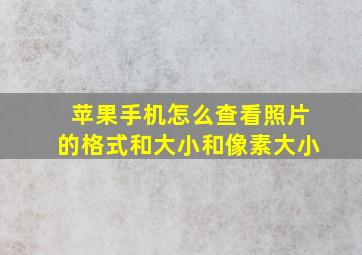 苹果手机怎么查看照片的格式和大小和像素大小